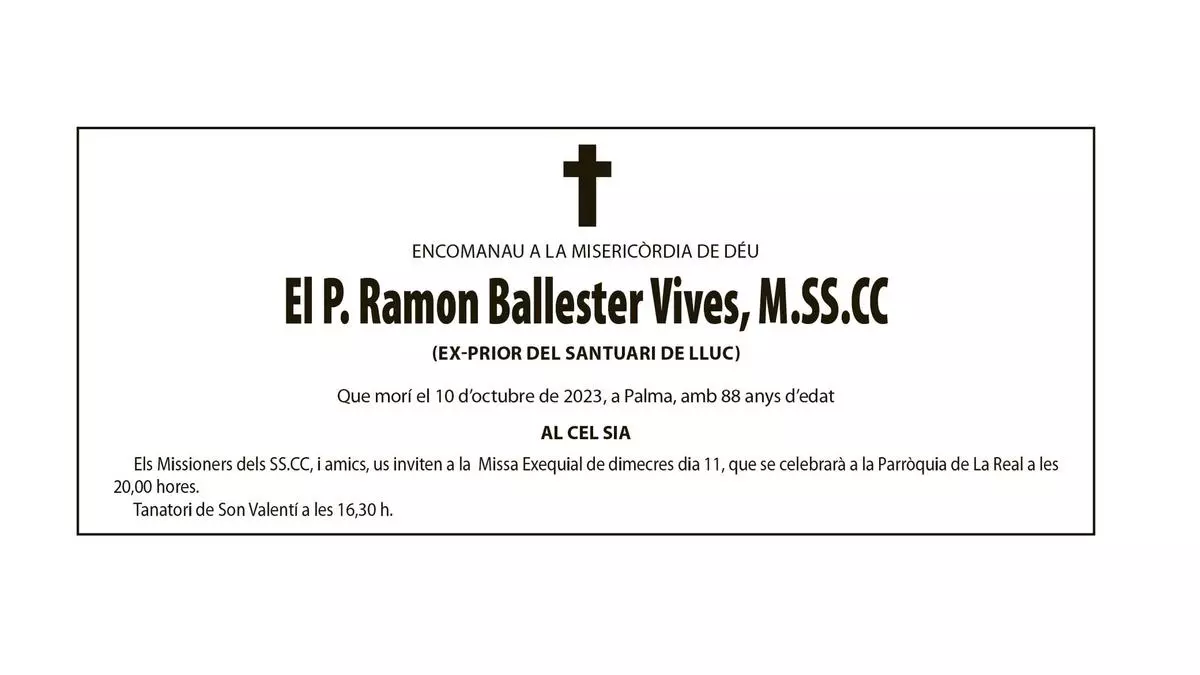 ENCOMANAU A LA MISERICÒRDIA DE DÉU

El P. Ramon Ballester Vives, M.SS.CC

(EX-PRIOR DEL SANTUARI DE LLUC)

Que morí el 10 d'octubre de 2023, a Palma, amb 88 anys d'edat

AL CEL SIA

Els Missioners dels SS.CC, i amics, us inviten a la Missa Exequial de dimecres dia 11, que se celebrarà a la Parròquia de La Real a les 20,00 hores.

Tanatori de Son Valentí a les 16,30 h.